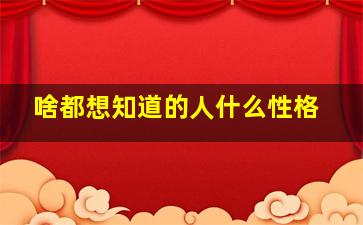 啥都想知道的人什么性格